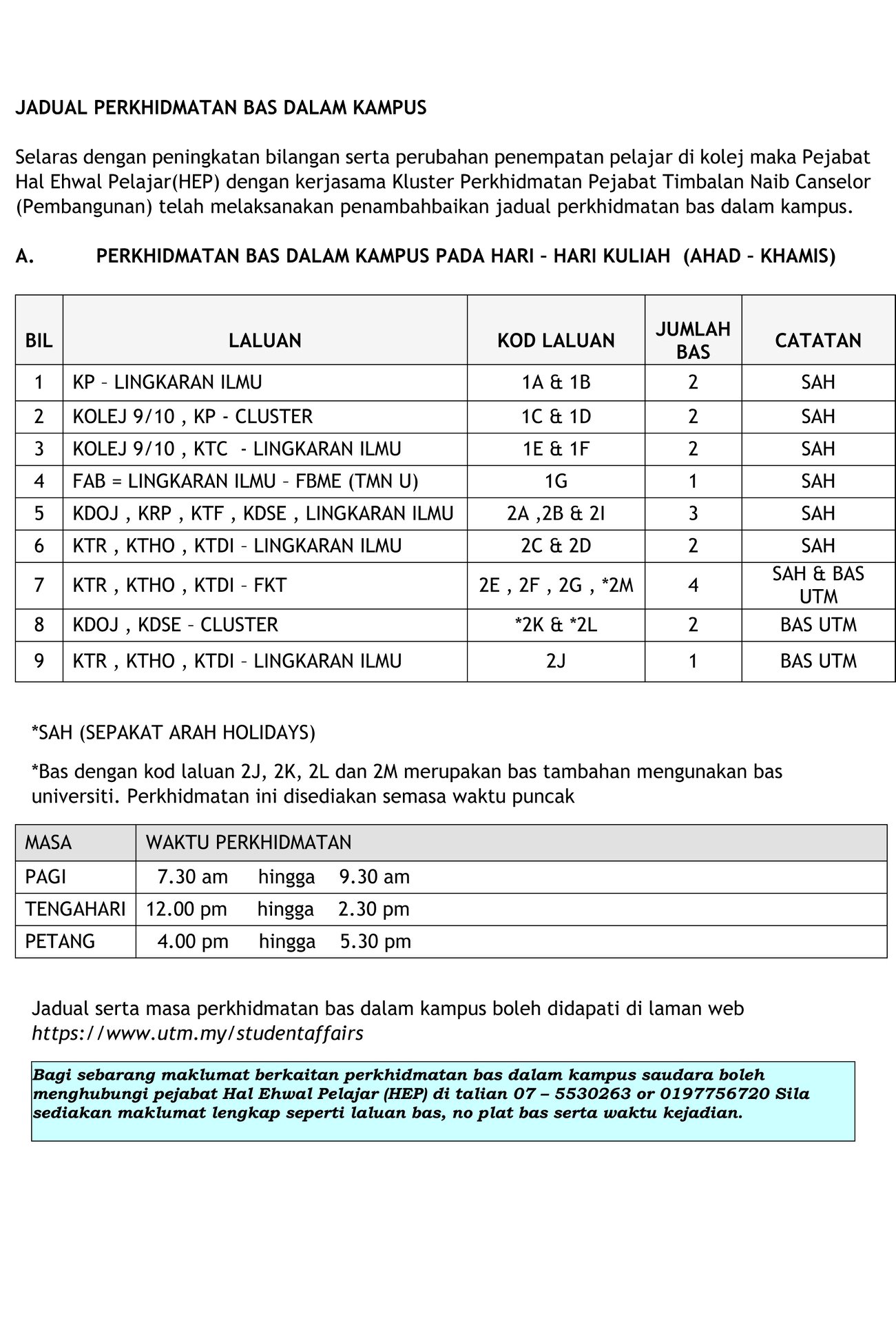 JADUAL PERKHIDMATAN BAS DALAM KAMPUS

Selaras dengan peningkatan bilangan serta perubahan penempatan pelajar di kolej maka Pejabat Hal Ehwal Pelajar(HEP) dengan kerjasama Kluster Perkhidmatan Pejabat Timbalan Naib Canselor (Pembangunan) telah melaksanakan penambahbaikan jadual perkhidmatan bas dalam kampus.

A. PERKHIDMATAN BAS DALAM KAMPUS PADA HARI – HARI KULIAH (AHAD – KHAMIS)

| BIL | LALUAN | KOD LALUAN | JUMLAH BAS | CATATAN |
|---|---|---|---|---|
| 1 | KP – LINGKARAN ILMU | 1A & 1B | 2 | SAH |
| 2 | KOLEJ 9/10 , KP - CLUSTER | 1C & 1D | 2 | SAH |
| 3 | KOLEJ 9/10 , KTC - LINGKARAN ILMU | 1E & 1F | 2 | SAH |
| 4 | FAB = LINGKARAN ILMU – FBME (TMN U) | 1G | 1 | SAH |
| 5 | KDOJ , KRP , KTF , KDSE , LINGKARAN ILMU | 2A ,2B & 2I | 3 | SAH |
| 6 | KTR , KTHO , KTDI – LINGKARAN ILMU | 2C & 2D | 2 | SAH |
| 7 | KTR , KTHO , KTDI – FKT | 2E , 2F , 2G , *2M | 4 | SAH & BAS UTM |
| 8 | KDOJ , KDSE – CLUSTER | *2K & *2L | 2 | BAS UTM |
| 9 | KTR , KTHO , KTDI – LINGKARAN ILMU | 2J | 1 | BAS UTM |

*SAH (SEPAKAT ARAH HOLIDAYS)

*Bas dengan kod laluan 2J, 2K, 2L dan 2M merupakan bas tambahan mengunakan bas universiti. Perkhidmatan ini disediakan semasa waktu puncak

| MASA | WAKTU PERKHIDMATAN |
|---|---|
| PAGI | 7.30 am hingga 9.30 am |
| TENGAHARI | 12.00 pm hingga 2.30 pm |
| PETANG | 4.00 pm hingga 5.30 pm |

Jadual serta masa perkhidmatan bas dalam kampus boleh didapati di laman web https://www.utm.my/studentaffairs

Bagi sebarang maklumat berkaitan perkhidmatan bas dalam kampus saudara boleh menghubungi pejabat Hal Ehwal Pelajar (HEP) di talian 07 – 5530263 or 0197756720 Sila sediakan maklumat lengkap seperti laluan bas, no plat bas serta waktu kejadian.